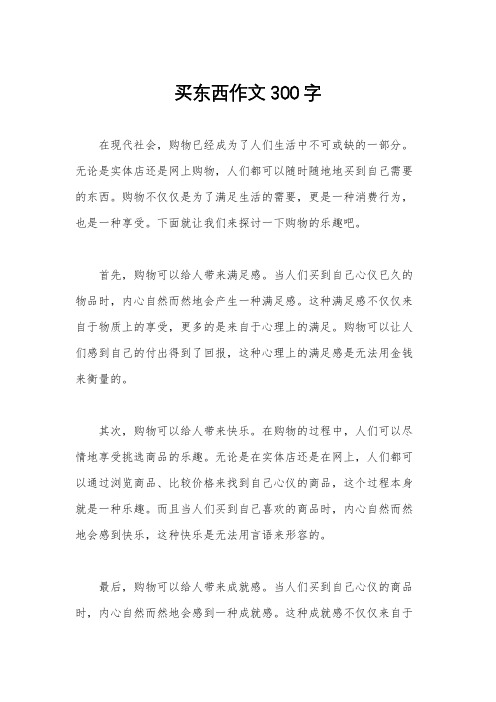 买东西作文300字

在现代社会，购物已经成为了人们生活中不可或缺的一部分。无论是实体店还是网上购物，人们都可以随时随地地买到自己需要的东西。购物不仅仅是为了满足生活的需要，更是一种消费行为，也是一种享受。下面就让我们来探讨一下购物的乐趣吧。

首先，购物可以给人带来满足感。当人们买到自己心仪已久的物品时，内心自然而然地会产生一种满足感。这种满足感不仅仅来自于物质上的享受，更多的是来自于心理上的满足。购物可以让人们感到自己的付出得到了回报，这种心理上的满足感是无法用金钱来衡量的。

其次，购物可以给人带来快乐。在购物的过程中，人们可以尽情地享受挑选商品的乐趣。无论是在实体店还是在网上，人们都可以通过浏览商品、比较价格来找到自己心仪的商品，这个过程本身就是一种乐趣。而且当人们买到自己喜欢的商品时，内心自然而然地会感到快乐，这种快乐是无法用言语来形容的。

最后，购物可以给人带来成就感。当人们买到自己心仪的商品时，内心自然而然地会感到一种成就感。这种成就感不仅仅来自于